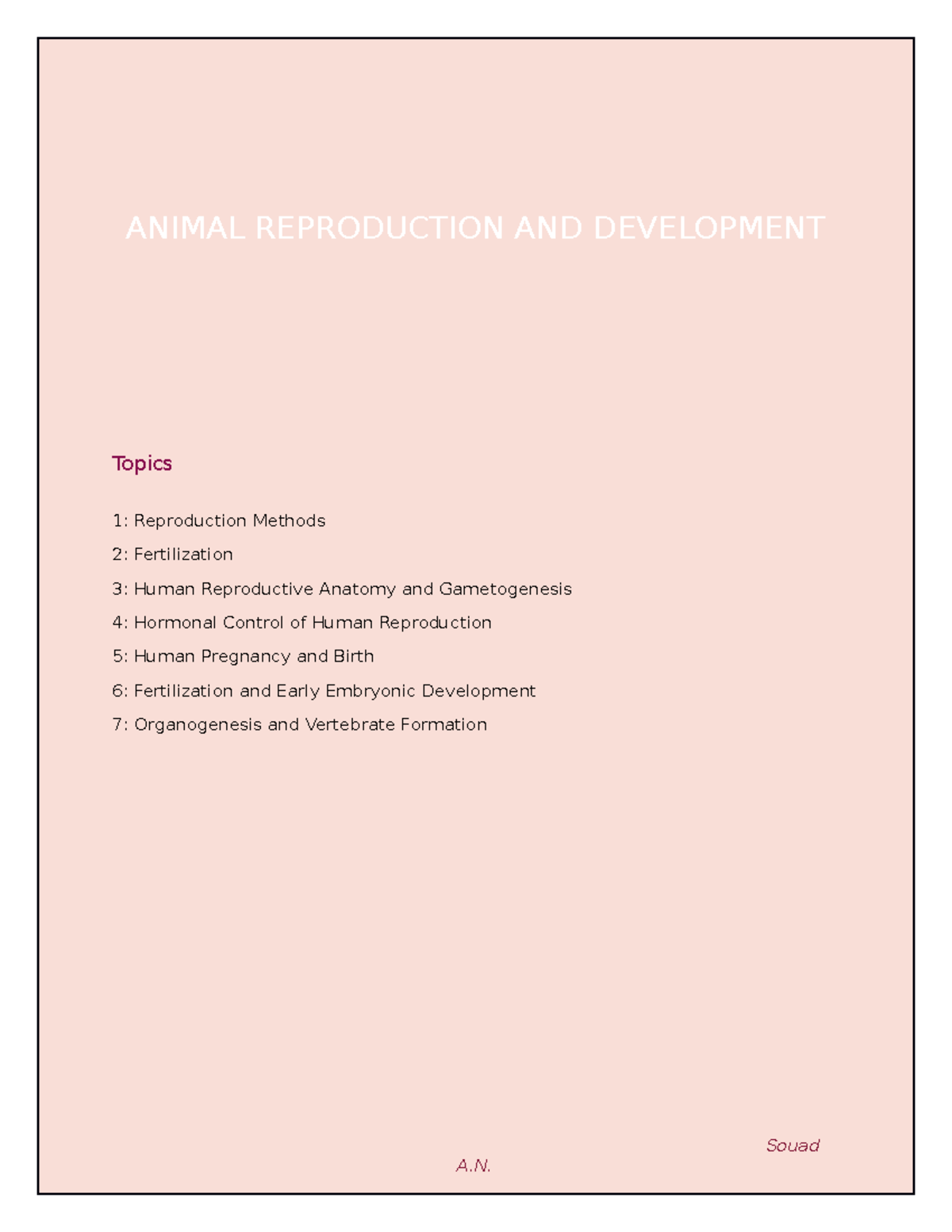 ANIMAL REPRODUCTION AND DEVELOPMENT

Topics

1: Reproduction Methods

2: Fertilization

3: Human Reproductive Anatomy and Gametogenesis

4: Hormonal Control of Human Reproduction

5: Human Pregnancy and Birth

6: Fertilization and Early Embryonic Development

7: Organogenesis and Vertebrate Formation

Souad

A.N.